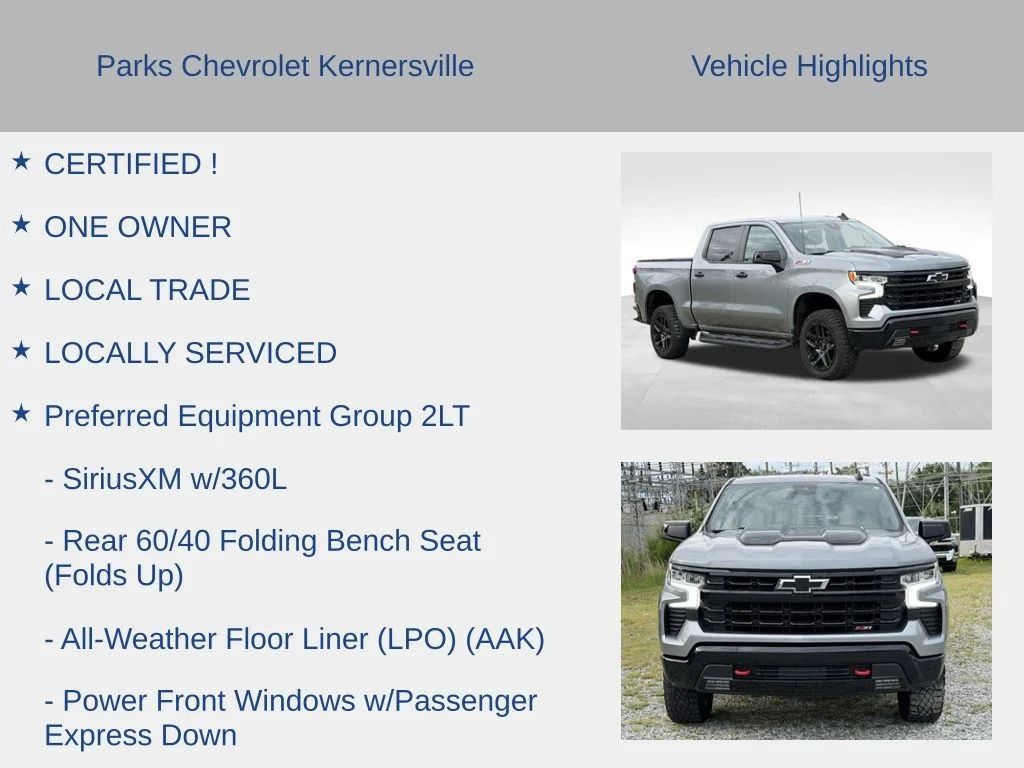 Parks Chevrolet Kernersville

Vehicle Highlights

★ CERTIFIED !

★ ONE OWNER

★ LOCAL TRADE

★ LOCALLY SERVICED

★ Preferred Equipment Group 2LT

- SiriusXM w/360L

- Rear 60/40 Folding Bench Seat (Folds Up)

- All-Weather Floor Liner (LPO) (AAK)

- Power Front Windows w/Passenger Express Down